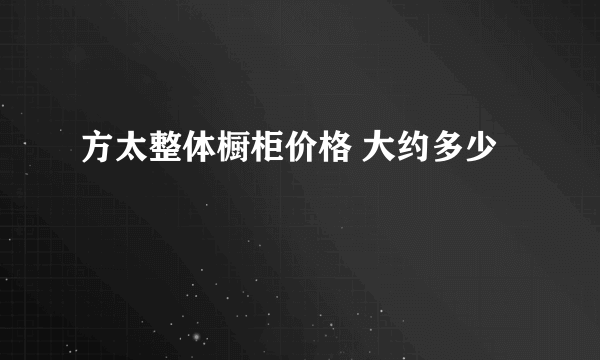 方太整体橱柜价格 大约多少